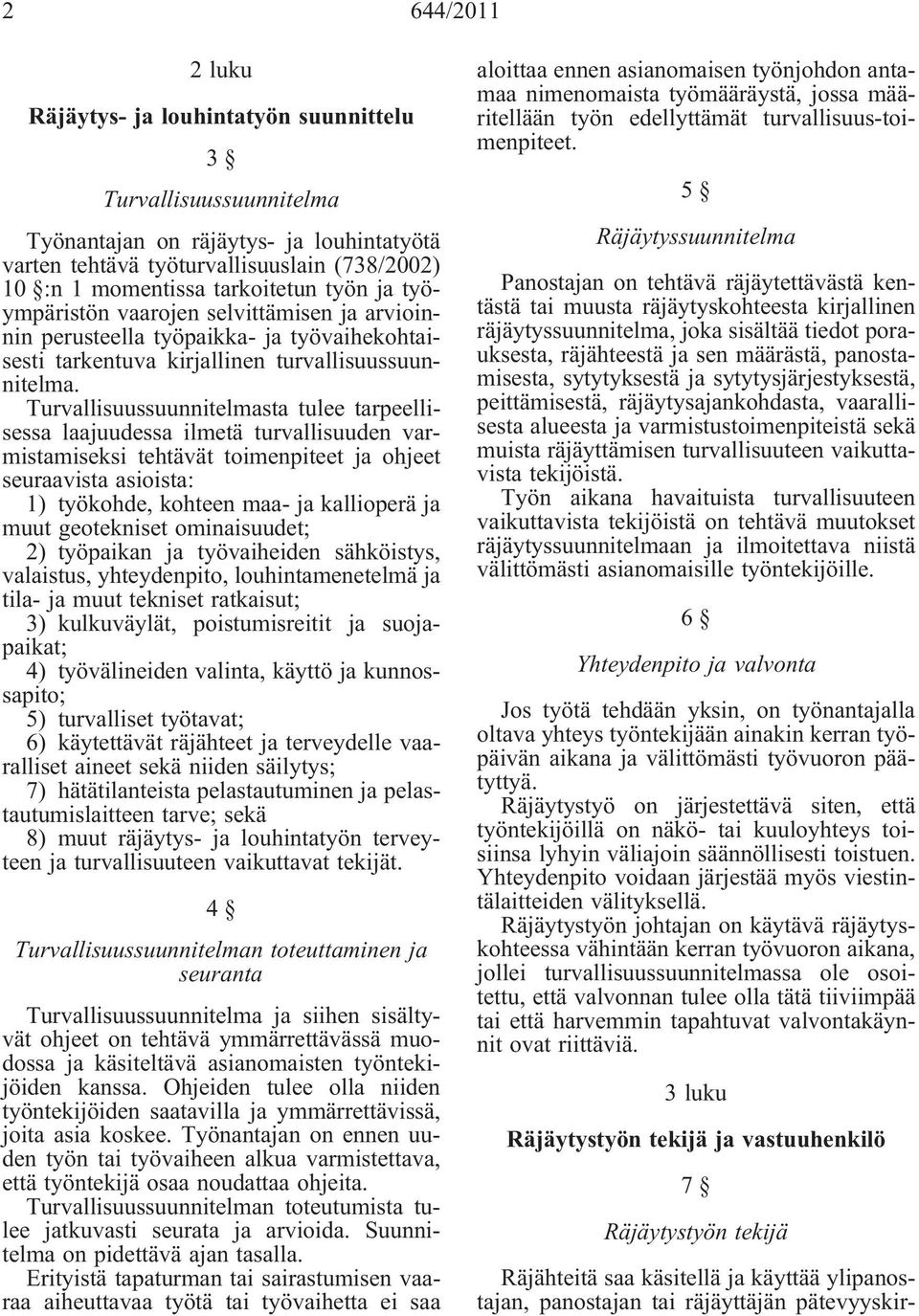 2 644/2011

2 luku

Räjäytys- ja louhintatyön suunnittelu

3 §

Turvallisuussuunnitelma

Työnantajan on räjäytys- ja louhintatyötä varten tehtävä työturvallisuuslain (738/2002) 10 §:n 1 momentissa tarkoitetun työn ja työympäristön vaarojen selvittämisen ja arvioinnin perusteella työpaikka- ja työvaihekohtaisesti tarkentuva kirjallinen turvallisuussuunnitelma.

Turvallisuussuunnitelmasta tulee tarpeellisessa laajuudessa ilmetä turvallisuuden varmistamiseksi tehtävät toimenpiteet ja ohjeet seuraavista asioista:

1) työkohde, kohteen maa- ja kallioperä ja muut geotekniset ominaisuudet;

2) työpaikan ja työvaiheiden sähköistys, valaistus, yhteydenpito, louhintamenetelmä ja tila- ja muut tekniset ratkaisut;

3) kulkuväylät, poistumisreitit ja suojapaikat;

4) työvälineiden valinta, käyttö ja kunnossapito;

5) turvalliset työtavat;

6) käytettävät räjähteet ja terveydelle vaaralliset aineet sekä niiden säilytys;

7) hätätilanteista pelastautuminen ja pelastautumislaitteen tarve; sekä

8) muut räjäytys- ja louhintatyön terveyteen ja turvallisuuteen vaikuttavat tekijät.

4 §

Turvallisuussuunnitelman toteuttaminen ja seuranta

Turvallisuussuunnitelma ja siihen sisältyvät ohjeet on tehtävä ymmärrettävässä muodossa ja käsiteltävä asianomaisten työntekijöiden kanssa. Ohjeiden tulee olla niiden työntekijöiden saatavilla ja ymmärrettävissä, joita asia koskee. Työnantajan on ennen uuden työn tai työvaiheen alkua varmistettava, että työntekijä osaa noudattaa ohjeita.

Turvallisuussuunnitelman toteutumista tulee jatkuvasti seurata ja arvioida. Suunnitelma on pidettävä ajan tasalla.

Erityistä tapaturman tai sairastumisen vaaraa aiheuttavaa työtä tai työvaihetta ei saa aloittaa ennen asianomaisen työnjohdon antamaa nimenomaista työmääräystä, jossa määritellään työn edellyttämät turvallisuus-toimenpiteet.

5 §

Räjäytyssuunnitelma

Panostajan on tehtävä räjäytettävästä kentästä tai muusta räjäytyskohteesta kirjallinen räjäytyssuunnitelma, joka sisältää tiedot porauksesta, räjähteestä ja sen määrästä, panostamisesta, sytytyksestä ja sytytysjärjestyksestä, peittämisestä, räjäytysajankohdasta, vaarallisesta alueesta ja varmistustoimenpiteistä sekä muista räjäyttämisen turvallisuuteen vaikuttavista tekijöistä.

Työn aikana havaituista turvallisuuteen vaikuttavista tekijöistä on tehtävä muutokset räjäytyssuunnitelmaan ja ilmoitettava niistä välittömästi asianomaisille työntekijöille.

6 §

Yhteydenpito ja valvonta

Jos työtä tehdään yksin, on työnantajalla oltava yhteys työntekijään ainakin kerran työpäivän aikana ja välittömästi työvuoron päätyttyä.

Räjäytystyö on järjestettävä siten, että työntekijöillä on näkö- tai kuuloyhteys toisiinsa lyhyin väliajoin säännöllisesti toistuen. Yhteydenpito voidaan järjestää myös viestintälaitteiden välityksellä.

Räjäytystyön johtajan on käytävä räjäytyskohteessa vähintään kerran työvuoron aikana, jollei turvallisuussuunnitelmassa ole osoitettu, että valvonnan tulee olla tätä tiiviimpää tai että harvemmin tapahtuvat valvontakäynnit ovat riittäviä.

3 luku

Räjäytystyön tekijä ja vastuuhenkilö

7 §

Räjäytystyön tekijä

Räjähteitä saa käsitellä ja käyttää ylipanostajan, panostajan tai räjäyttäjän pätevyyskir-